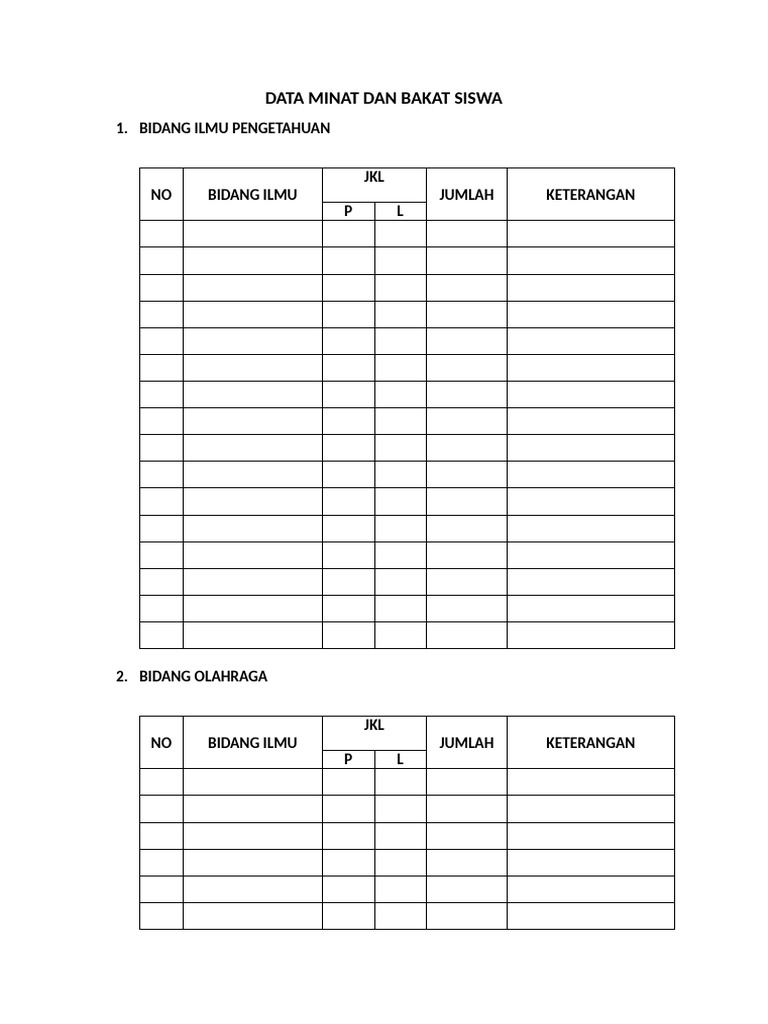 DATA MINAT DAN BAKAT SISWA

1. BIDANG ILMU PENGETAHUAN

| NO | BIDANG ILMU | JKL |  | JUMLAH | KETERANGAN |
|---|---|---|---|---|---|
|  |  | P | L |  |  |
|  |  |  |  |  |  |
|  |  |  |  |  |  |
|  |  |  |  |  |  |
|  |  |  |  |  |  |
|  |  |  |  |  |  |
|  |  |  |  |  |  |
|  |  |  |  |  |  |
|  |  |  |  |  |  |
|  |  |  |  |  |  |
|  |  |  |  |  |  |
|  |  |  |  |  |  |
|  |  |  |  |  |  |
|  |  |  |  |  |  |
|  |  |  |  |  |  |
|  |  |  |  |  |  |
|  |  |  |  |  |  |

2. BIDANG OLAHRAGA

| NO | BIDANG ILMU | JKL |  | JUMLAH | KETERANGAN |
|---|---|---|---|---|---|
|  |  | P | L |  |  |
|  |  |  |  |  |  |
|  |  |  |  |  |  |
|  |  |  |  |  |  |
|  |  |  |  |  |  |
|  |  |  |  |  |  |
|  |  |  |  |  |  |